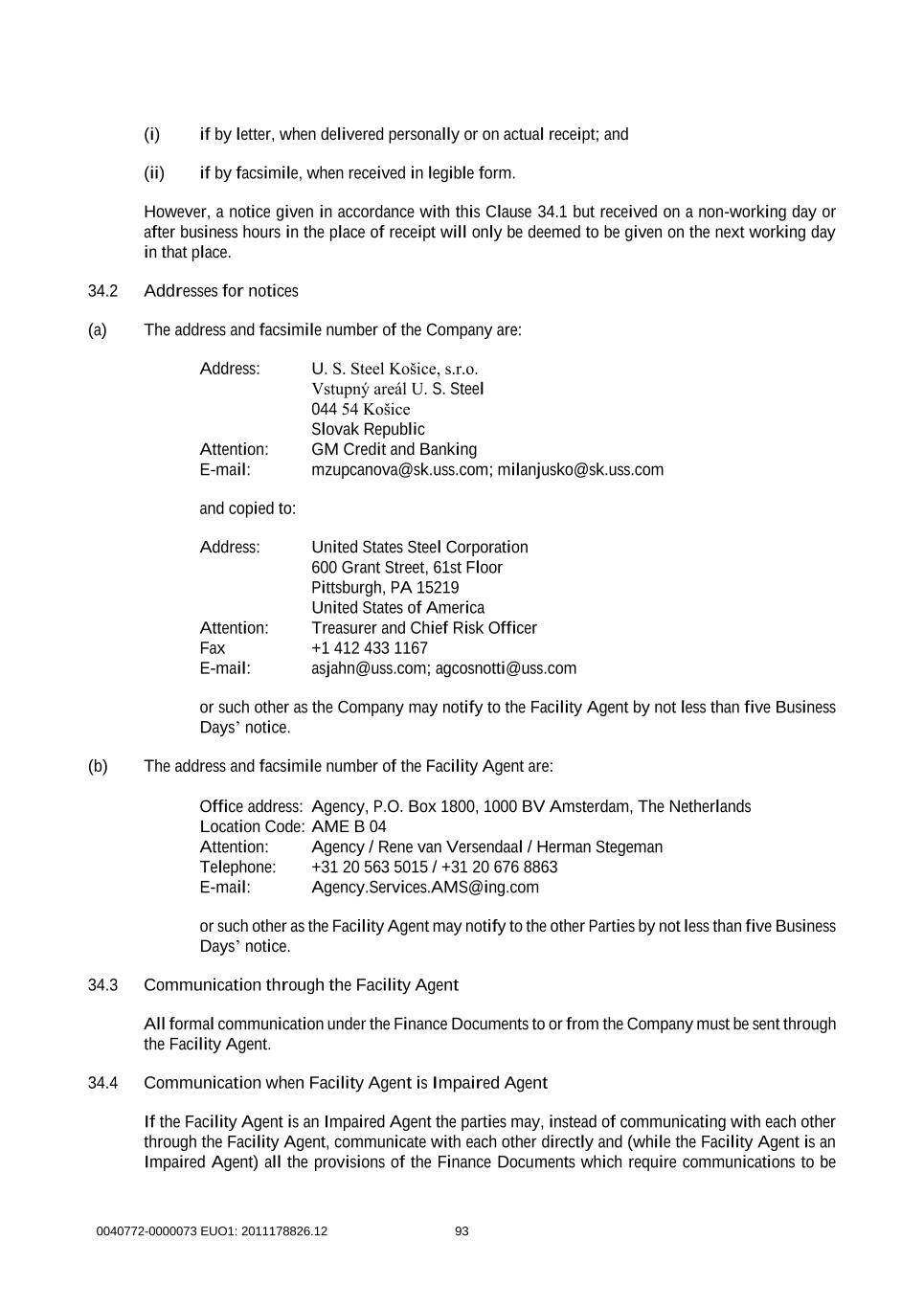 (i) if by letter, when delivered personally or on actual receipt; and

(ii) if by facsimile, when received in legible form.

However, a notice given in accordance with this Clause 34.1 but received on a non-working day or after business hours in the place of receipt will only be deemed to be given on the next working day in that place.

34.2 Addresses for notices

(a) The address and facsimile number of the Company are:

Address: U. S. Steel Košice, s.r.o.
Vstupný areál U. S. Steel
044 54 Košice
Slovak Republic
Attention: GM Credit and Banking
E-mail: mzupcanova@sk.uss.com; milanjusko@sk.uss.com

and copied to:

Address: United States Steel Corporation
600 Grant Street, 61st Floor
Pittsburgh, PA 15219
United States of America
Attention: Treasurer and Chief Risk Officer
Fax +1 412 433 1167
E-mail: asjahn@uss.com; agcosnotti@uss.com

or such other as the Company may notify to the Facility Agent by not less than five Business Days' notice.

(b) The address and facsimile number of the Facility Agent are:

Office address: Agency, P.O. Box 1800, 1000 BV Amsterdam, The Netherlands
Location Code: AME B 04
Attention: Agency / Rene van Versendaal / Herman Stegeman
Telephone: +31 20 563 5015 / +31 20 676 8863
E-mail: Agency.Services.AMS@ing.com

or such other as the Facility Agent may notify to the other Parties by not less than five Business Days' notice.

34.3 Communication through the Facility Agent

All formal communication under the Finance Documents to or from the Company must be sent through the Facility Agent.

34.4 Communication when Facility Agent is Impaired Agent

If the Facility Agent is an Impaired Agent the parties may, instead of communicating with each other through the Facility Agent, communicate with each other directly and (while the Facility Agent is an Impaired Agent) all the provisions of the Finance Documents which require communications to be

0040772-0000073 EUO1: 2011178826.12 93